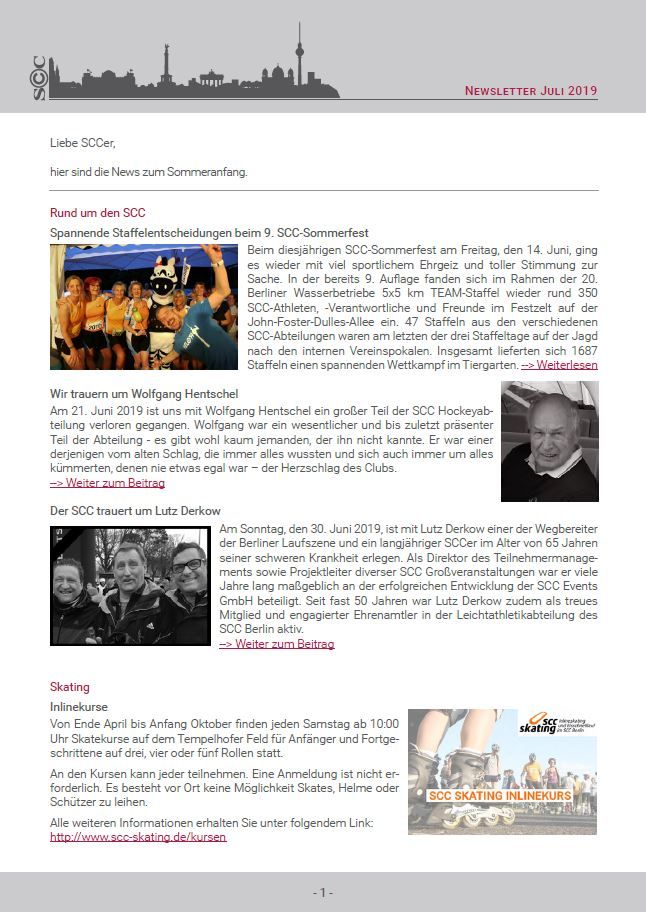 SCC

Newsletter Juli 2019

Liebe SCCer,

hier sind die News zum Sommeranfang.

Rund um den SCC

Spannende Staffelentscheidungen beim 9. SCC-Sommerfest

Beim diesjährigen SCC-Sommerfest am Freitag, den 14. Juni, ging es wieder mit viel sportlichem Ehrgeiz und toller Stimmung zur Sache. In der bereits 9. Auflage fanden sich im Rahmen der 20. Berliner Wasserbetriebe 5x5 km TEAM-Staffel wieder rund 350 SCC-Athleten, -Verantwortliche und Freunde im Festzelt auf der John-Foster-Dulles-Allee ein. 47 Staffeln aus den verschiedenen SCC-Abteilungen waren am letzten der drei Staffeltage auf der Jagd nach den internen Vereinspokalen. Insgesamt lieferten sich 1687 Staffeln einen spannenden Wettkampf im Tiergarten. --> Weiterlesen

Wir trauern um Wolfgang Hentschel

Am 21. Juni 2019 ist uns mit Wolfgang Hentschel ein großer Teil der SCC Hockeyabteilung verloren gegangen. Wolfgang war ein wesentlicher und bis zuletzt präsenter Teil der Abteilung - es gibt wohl kaum jemanden, der ihn nicht kannte. Er war einer derjenigen vom alten Schlag, die immer alles wussten und sich auch immer um alles kümmerten, denen nie etwas egal war – der Herzschlag des Clubs.
--> Weiter zum Beitrag

Der SCC trauert um Lutz Derkow

Am Sonntag, den 30. Juni 2019, ist mit Lutz Derkow einer der Wegbereiter der Berliner Laufszene und ein langjähriger SCCer im Alter von 65 Jahren seiner schweren Krankheit erlegen. Als Direktor des Teilnehmermanagements sowie Projektleiter diverser SCC Großveranstaltungen war er viele Jahre lang maßgeblich an der erfolgreichen Entwicklung der SCC Events GmbH beteiligt. Seit fast 50 Jahren war Lutz Derkow zudem als treues Mitglied und engagierter Ehrenamtler in der Leichtathletikabteilung des SCC Berlin aktiv.
--> Weiter zum Beitrag

Skating

Inlinekurse

Von Ende April bis Anfang Oktober finden jeden Samstag ab 10:00 Uhr Skatekurse auf dem Tempelhofer Feld für Anfänger und Fortgeschrittene auf drei, vier oder fünf Rollen statt.

An den Kursen kann jeder teilnehmen. Eine Anmeldung ist nicht erforderlich. Es besteht vor Ort keine Möglichkeit Skates, Helme oder Schützer zu leihen.

Alle weiteren Informationen erhalten Sie unter folgendem Link:
http://www.scc-skating.de/kursen

scc skating

SCC SKATING INLINEKURS

- 1 -